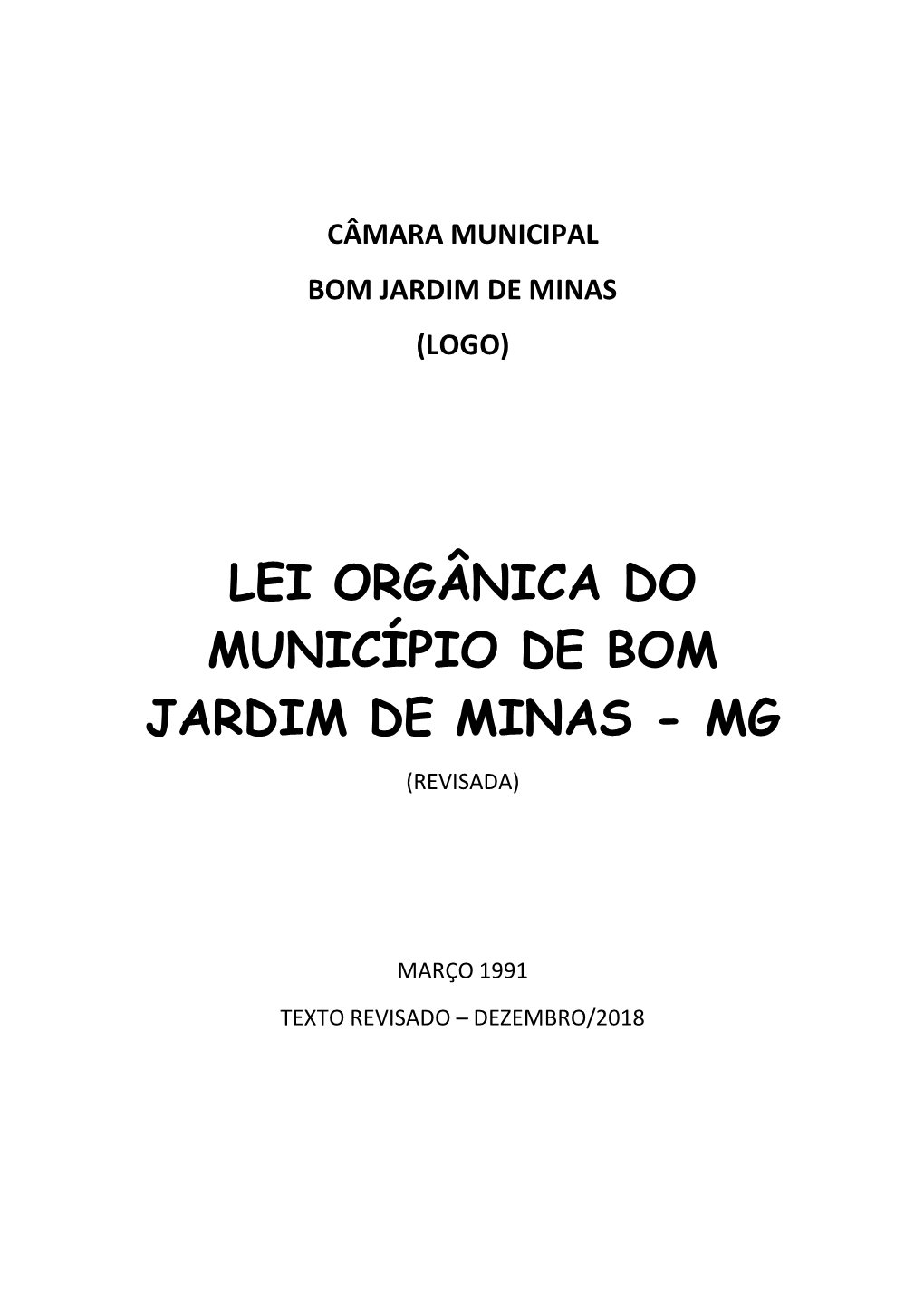 CÂMARA MUNICIPAL

BOM JARDIM DE MINAS

(LOGO)

LEI ORGÂNICA DO MUNICÍPIO DE BOM JARDIM DE MINAS - MG

(REVISADA)

MARÇO 1991

TEXTO REVISADO – DEZEMBRO/2018